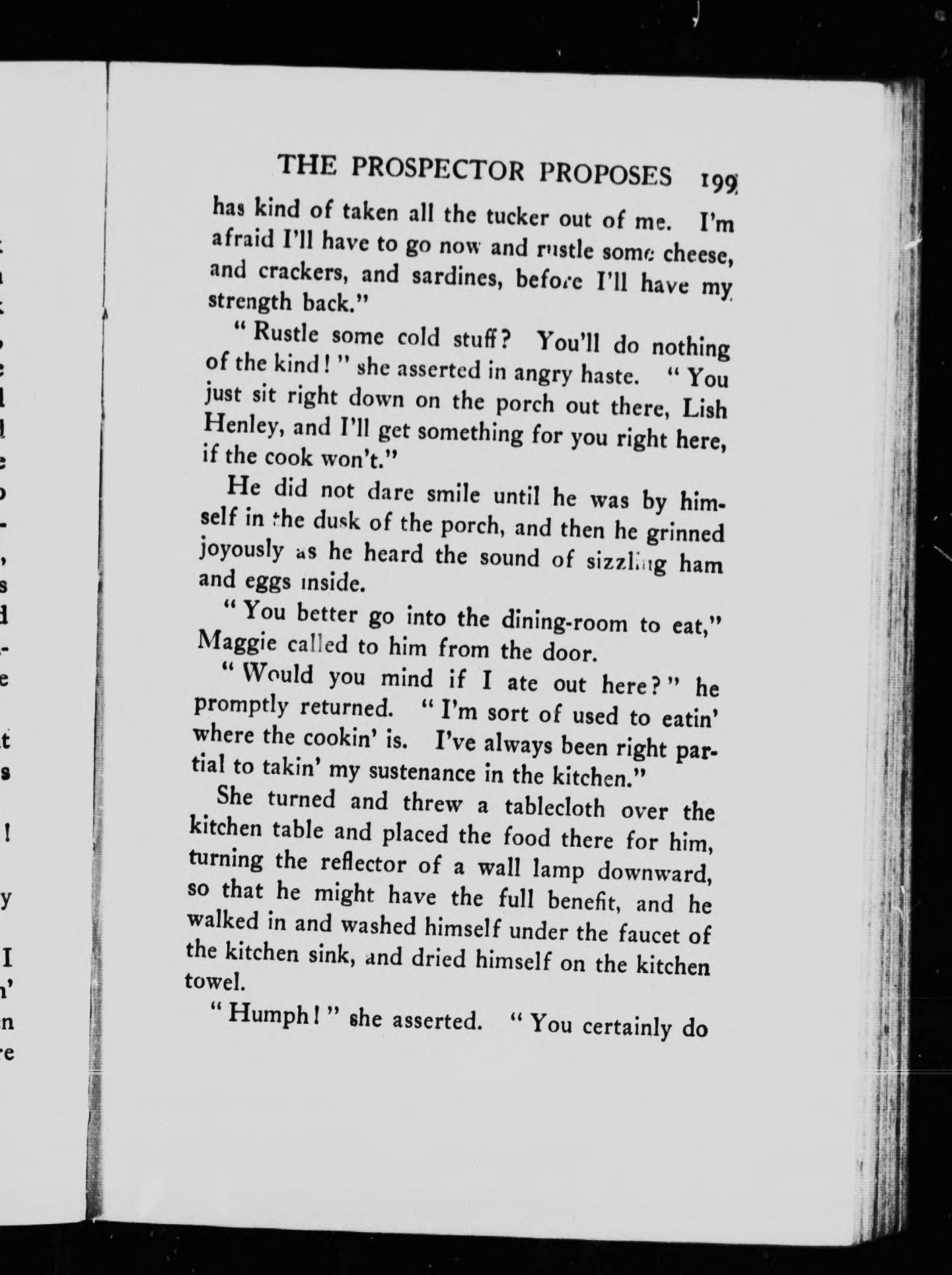 THE PROSPECTOR PROPOSES 199

has kind of taken all the tucker out of me. I'm afraid I'll have to go now and rustle some cheese, and crackers, and sardines, before I'll have my strength back."

"Rustle some cold stuff? You'll do nothing of the kind!" she asserted in angry haste. "You just sit right down on the porch out there, Lish Henley, and I'll get something for you right here, if the cook won't."

He did not dare smile until he was by himself in the dusk of the porch, and then he grinned joyously as he heard the sound of sizzling ham and eggs inside.

"You better go into the dining-room to eat," Maggie called to him from the door.

"Would you mind if I ate out here?" he promptly returned. "I'm sort of used to eatin' where the cookin' is. I've always been right partial to takin' my sustenance in the kitchen."

She turned and threw a tablecloth over the kitchen table and placed the food there for him, turning the reflector of a wall lamp downward, so that he might have the full benefit, and he walked in and washed himself under the faucet of the kitchen sink, and dried himself on the kitchen towel.

"Humph!" she asserted. "You certainly do